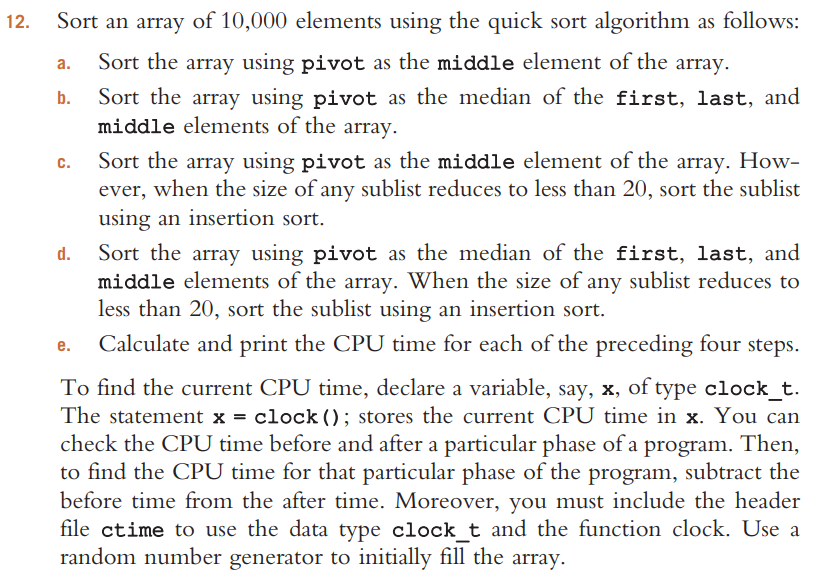 12. Sort an array of 10,000 elements using the quick sort algorithm as follows:

a. Sort the array using pivot as the middle element of the array.

b. Sort the array using pivot as the median of the first, last, and middle elements of the array.

c. Sort the array using pivot as the middle element of the array. However, when the size of any sublist reduces to less than 20, sort the sublist using an insertion sort.

d. Sort the array using pivot as the median of the first, last, and middle elements of the array. When the size of any sublist reduces to less than 20, sort the sublist using an insertion sort.

e. Calculate and print the CPU time for each of the preceding four steps.

To find the current CPU time, declare a variable, say, x, of type clock_t. The statement x = clock(); stores the current CPU time in x. You can check the CPU time before and after a particular phase of a program. Then, to find the CPU time for that particular phase of the program, subtract the before time from the after time. Moreover, you must include the header file ctime to use the data type clock_t and the function clock. Use a random number generator to initially fill the array.